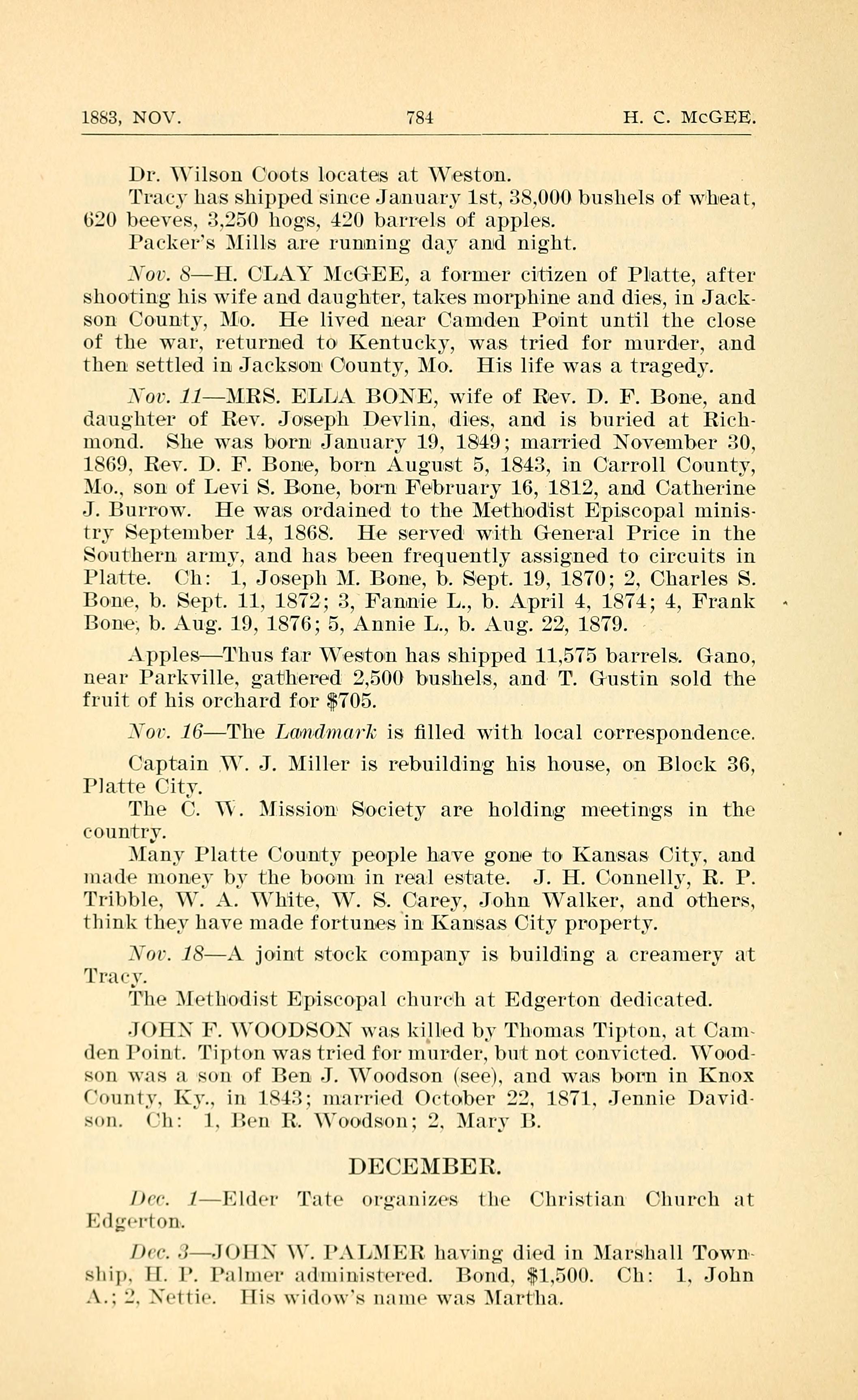 1883, NOV. 784 H. C. McGEE.

Dr. Wilson Coots locates at Weston.

Tracy has shipped since January 1st, 38,000 bushels of wheat, 620 beeves, 3,250 hogs, 420 barrels of apples.

Packer's Mills are running day and night.

Nov. 8—H. CLAY McGEE, a former citizen of Platte, after shooting his wife and daughter, takes morphine and dies, in Jackson County, Mo. He lived near Camden Point until the close of the war, returned to Kentucky, was tried for murder, and then settled in Jackson County, Mo. His life was a tragedy.

Nov. 11—MRS. ELLA BONE, wife of Rev. D. F. Bone, and daughter of Rev. Joseph Devlin, dies, and is buried at Richmond. She was born January 19, 1849; married November 30, 1869, Rev. D. F. Bone, born August 5, 1843, in Carroll County, Mo., son of Levi S. Bone, born February 16, 1812, and Catherine J. Burrow. He was ordained to the Methodist Episcopal ministry September 14, 1868. He served with General Price in the Southern army, and has been frequently assigned to circuits in Platte. Ch: 1, Joseph M. Bone, b. Sept. 19, 1870; 2, Charles S. Bone, b. Sept. 11, 1872; 3, Fannie L., b. April 4, 1874; 4, Frank Bone, b. Aug. 19, 1876; 5, Annie L., b. Aug. 22, 1879.

Apples—Thus far Weston has shipped 11,575 barrels. Gano, near Parkville, gathered 2,500 bushels, and T. Gustin sold the fruit of his orchard for $705.

Nov. 16—The Landmark is filled with local correspondence.

Captain W. J. Miller is rebuilding his house, on Block 36, Platte City.

The C. W. Mission Society are holding meetings in the country.

Many Platte County people have gone to Kansas City, and made money by the boom in real estate. J. H. Connelly, R. P. Tribble, W. A. White, W. S. Carey, John Walker, and others, think they have made fortunes in Kansas City property.

Nov. 18—A joint stock company is building a creamery at Tracy.

The Methodist Episcopal church at Edgerton dedicated.

JOHN F. WOODSON was killed by Thomas Tipton, at Camden Point. Tipton was tried for murder, but not convicted. Woodson was a son of Ben J. Woodson (see), and was born in Knox County, Ky., in 1843; married October 22, 1871, Jennie Davidson. Ch: 1, Ben R. Woodson; 2, Mary B.

DECEMBER.

Dec. 1—Elder Tate organizes the Christian Church at Edgerton.

Dec. 3—JOHN W. PALMER having died in Marshall Township, H. P. Palmer administered. Bond, $1,500. Ch: 1, John A.; 2, Nettie. His widow's name was Martha.